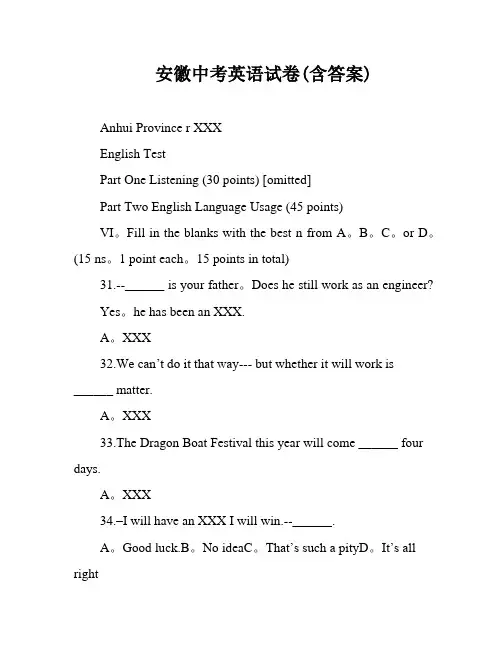 安徽中考英语试卷(含答案)

Anhui Province r XXX

English Test

Part One Listening (30 points) [omitted]

Part Two English Language Usage (45 points)

VI。Fill in the blanks with the best n from A。B。C。or D。(15 ns。1 point each。15 points in total)

31.--______ is your father。Does he still work as an engineer?

Yes。he has been an XXX.

A。XXX

32.We can't do it that way--- but whether it will work is ______ matter.

A。XXX

33.The Dragon Boat Festival this year will come ______ four days.

A。XXX

34.–I will have an XXX I will win.--______.

A。Good luck.B。No ideaC。That's such a pityD。It's all right